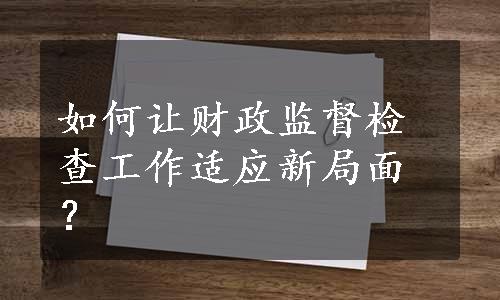 如何让财政监督检查工作适应新局面？